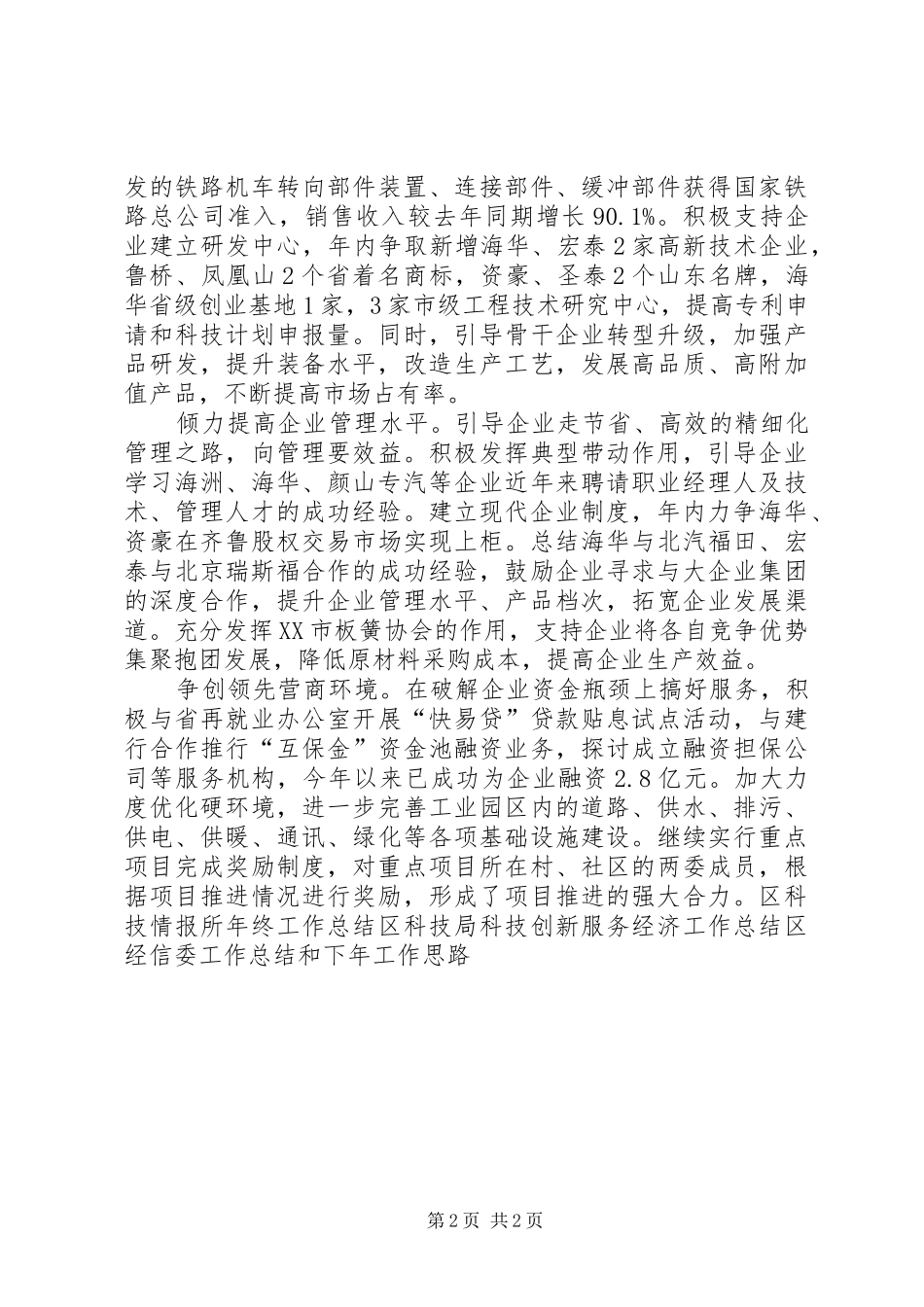 发的铁路机车转向部件装置、连接部件、缓冲部件获得国家铁路总公司准入，销售收入较去年同期增长90.1%。积极支持企业建立研发中心，年内争取新增海华、宏泰2家高新技术企业，鲁桥、凤凰山2个省着名商标，资豪、圣泰2个山东名牌，海华省级创业基地1家，3家市级工程技术研究中心，提高专利申请和科技计划申报量。同时，引导骨干企业转型升级，加强产品研发，提升装备水平，改造生产工艺，发展高品质、高附加值产品，不断提高市场占有率。

倾力提高企业管理水平。引导企业走节省、高效的精细化管理之路，向管理要效益。积极发挥典型带动作用，引导企业学习海洲、海华、颜山专汽等企业近年来聘请职业经理人及技术、管理人才的成功经验。建立现代企业制度，年内力争海华、资豪在齐鲁股权交易市场实现上柜。总结海华与北汽福田、宏泰与北京瑞斯福合作的成功经验，鼓励企业寻求与大企业集团的深度合作，提升企业管理水平、产品档次，拓宽企业发展渠道。充分发挥XX市板簧协会的作用，支持企业将各自竞争优势集聚抱团发展，降低原材料采购成本，提高企业生产效益。

争创领先营商环境。在破解企业资金瓶颈上搞好服务，积极与省再就业办公室开展“快易贷”贷款贴息试点活动，与建行合作推行“互保金”资金池融资业务，探讨成立融资担保公司等服务机构，今年以来已成功为企业融资2.8亿元。加大力度优化硬环境，进一步完善工业园区内的道路、供水、排污、供电、供暖、通讯、绿化等各项基础设施建设。继续实行重点项目完成奖励制度，对重点项目所在村、社区的两委成员，根据项目推进情况进行奖励，形成了项目推进的强大合力。区科技情报所年终工作总结区科技局科技创新服务经济工作总结区经信委工作总结和下年工作思路

第2页 共2页